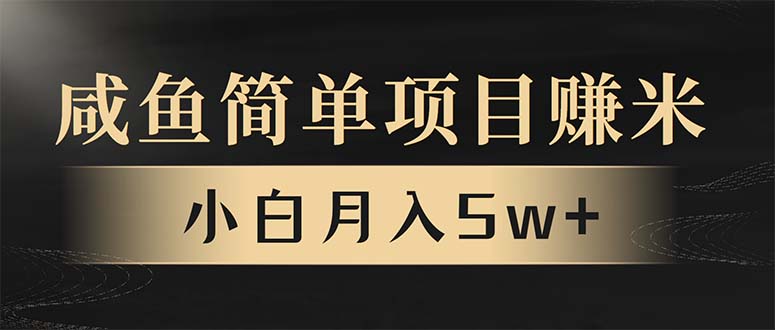 咸鱼简单项目赚米

小白月入5w+